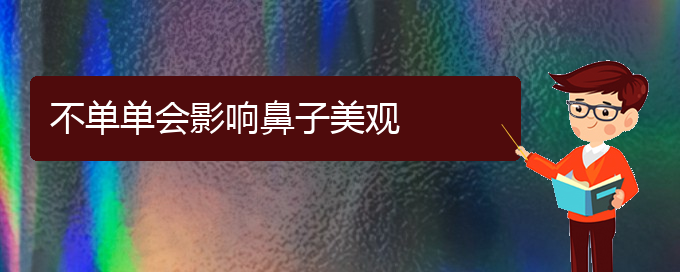 不单单会影响鼻子美观